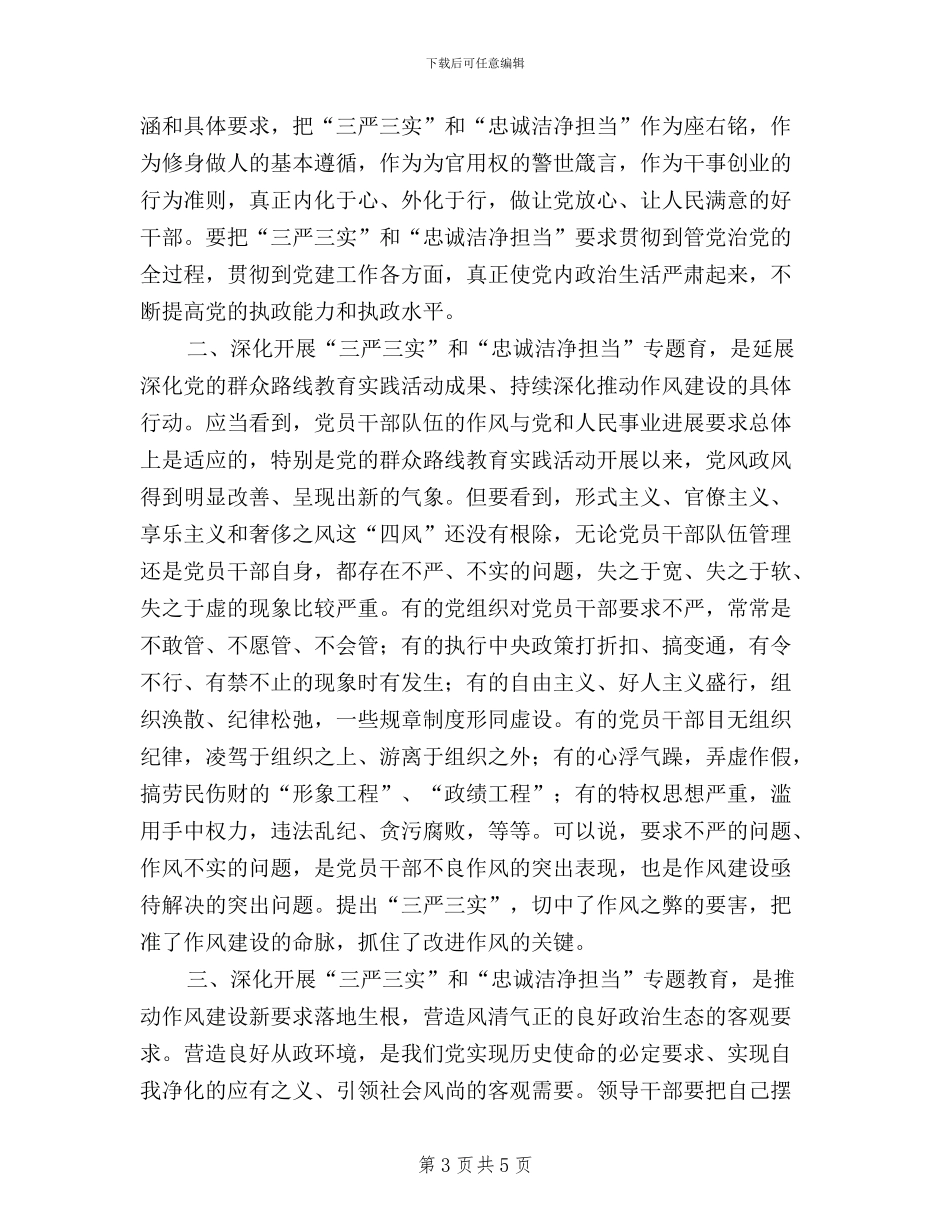 下载后可任意编辑

涵和具体要求，把“三严三实”和“忠诚洁净担当”作为座右铭，作为修身做人的基本遵循，作为为官用权的警世箴言，作为干事创业的行为准则，真正内化于心、外化于行，做让党放心、让人民满意的好干部。要把“三严三实”和“忠诚洁净担当”要求贯彻到管党治党的全过程，贯彻到党建工作各方面，真正使党内政治生活严肃起来，不断提高党的执政能力和执政水平。

二、深化开展“三严三实”和“忠诚洁净担当”专题育，是延展深化党的群众路线教育实践活动成果、持续深化推动作风建设的具体行动。应当看到，党员干部队伍的作风与党和人民事业进展要求总体上是适应的，特别是党的群众路线教育实践活动开展以来，党风政风得到明显改善、呈现出新的气象。但要看到，形式主义、官僚主义、享乐主义和奢侈之风这“四风”还没有根除，无论党员干部队伍管理还是党员干部自身，都存在不严、不实的问题，失之于宽、失之于软、失之于虚的现象比较严重。有的党组织对党员干部要求不严，常常是不敢管、不愿管、不会管；有的执行中央政策打折扣、搞变通，有令不行、有禁不止的现象时有发生；有的自由主义、好人主义盛行，组织涣散、纪律松弛，一些规章制度形同虚设。有的党员干部目无组织纪律，凌驾于组织之上、游离于组织之外；有的心浮气躁，弄虚作假，搞劳民伤财的“形象工程”、“政绩工程”；有的特权思想严重，滥用手中权力，违法乱纪、贪污腐败，等等。可以说，要求不严的问题、作风不实的问题，是党员干部不良作风的突出表现，也是作风建设亟待解决的突出问题。提出“三严三实”，切中了作风之弊的要害，把准了作风建设的命脉，抓住了改进作风的关键。

三、深化开展“三严三实”和“忠诚洁净担当”专题教育，是推动作风建设新要求落地生根，营造风清气正的良好政治生态的客观要求。营造良好从政环境，是我们党实现历史使命的必定要求、实现自我净化的应有之义、引领社会风尚的客观需要。领导干部要把自己摆

第 3 页 共 5 页